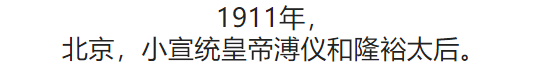 1911年，
北京，小宣统皇帝溥仪和隆裕太后。